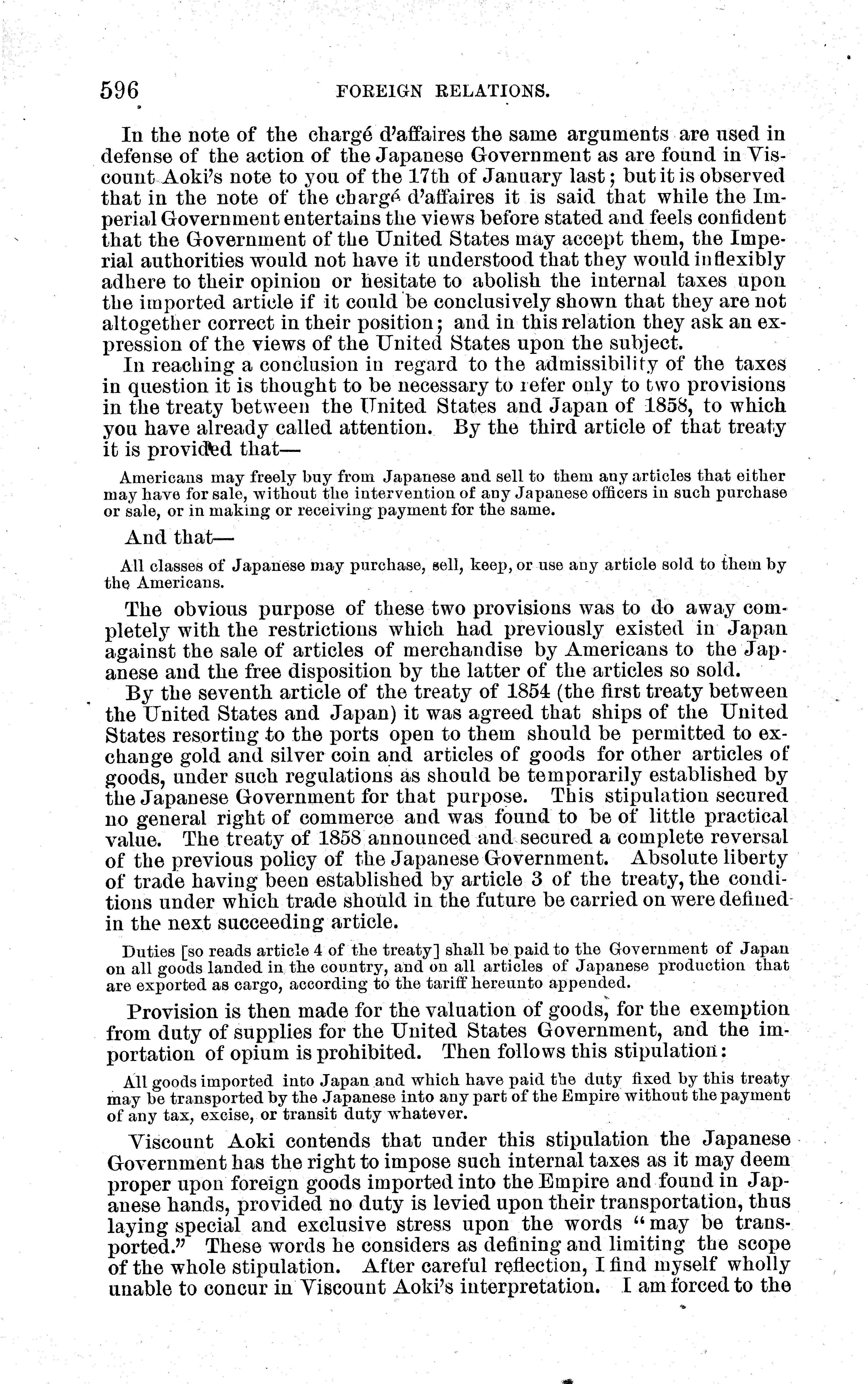 596 FOREIGN RELATIONS.

In the note of the chargé d'affaires the same arguments are used in defense of the action of the Japanese Government as are found in Viscount Aoki's note to you of the 17th of January last; but it is observed that in the note of the chargé d'affaires it is said that while the Imperial Government entertains the views before stated and feels confident that the Government of the United States may accept them, the Imperial authorities would not have it understood that they would inflexibly adhere to their opinion or hesitate to abolish the internal taxes upon the imported article if it could be conclusively shown that they are not altogether correct in their position; and in this relation they ask an expression of the views of the United States upon the subject.

In reaching a conclusion in regard to the admissibility of the taxes in question it is thought to be necessary to refer only to two provisions in the treaty between the United States and Japan of 1858, to which you have already called attention. By the third article of that treaty it is provided that—

Americans may freely buy from Japanese and sell to them any articles that either may have for sale, without the intervention of any Japanese officers in such purchase or sale, or in making or receiving payment for the same.

And that—

All classes of Japanese may purchase, sell, keep, or use any article sold to them by the Americans.

The obvious purpose of these two provisions was to do away completely with the restrictions which had previously existed in Japan against the sale of articles of merchandise by Americans to the Japanese and the free disposition by the latter of the articles so sold.

By the seventh article of the treaty of 1854 (the first treaty between the United States and Japan) it was agreed that ships of the United States resorting to the ports open to them should be permitted to exchange gold and silver coin and articles of goods for other articles of goods, under such regulations as should be temporarily established by the Japanese Government for that purpose. This stipulation secured no general right of commerce and was found to be of little practical value. The treaty of 1858 announced and secured a complete reversal of the previous policy of the Japanese Government. Absolute liberty of trade having been established by article 3 of the treaty, the conditions under which trade should in the future be carried on were defined in the next succeeding article.

Duties [so reads article 4 of the treaty] shall be paid to the Government of Japan on all goods landed in the country, and on all articles of Japanese production that are exported as cargo, according to the tariff hereunto appended.

Provision is then made for the valuation of goods, for the exemption from duty of supplies for the United States Government, and the importation of opium is prohibited. Then follows this stipulation:

All goods imported into Japan and which have paid the duty fixed by this treaty may be transported by the Japanese into any part of the Empire without the payment of any tax, excise, or transit duty whatever.

Viscount Aoki contends that under this stipulation the Japanese Government has the right to impose such internal taxes as it may deem proper upon foreign goods imported into the Empire and found in Japanese hands, provided no duty is levied upon their transportation, thus laying special and exclusive stress upon the words "may be transported." These words he considers as defining and limiting the scope of the whole stipulation. After careful reflection, I find myself wholly unable to concur in Viscount Aoki's interpretation. I am forced to the